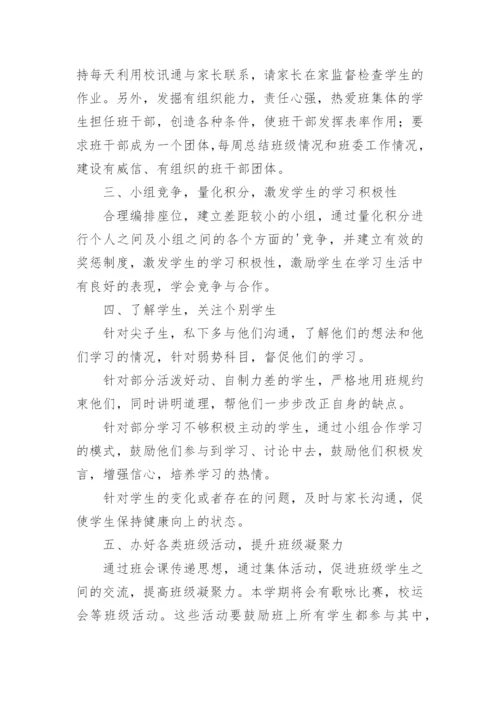 持每天利用校讯通与家长联系，请家长在家监督检查学生的作业。另外，发掘有组织能力，责任心强，热爱班集体的学生担任班干部，创造各种条件，使班干部发挥表率作用；要求班干部成为一个团体，每周总结班级情况和班委工作情况，建设有威信、有组织的班干部团体。

三、小组竞争，量化积分，激发学生的学习积极性

合理编排座位，建立差距较小的小组，通过量化积分进行个人之间及小组之间的各个方面的'竞争，并建立有效的奖惩制度，激发学生的学习积极性，激励学生在学习生活中有良好的表现，学会竞争与合作。

四、了解学生，关注个别学生

针对尖子生，私下多与他们沟通，了解他们的想法和他们学习的情况，针对弱势科目，督促他们的学习。

针对部分活泼好动、自制力差的学生，严格地用班规约束他们，同时讲明道理，帮他们一步步改正自身的缺点。

针对部分学习不够积极主动的学生，通过小组合作学习的模式，鼓励他们参与到学习、讨论中去，鼓励他们积极发言，增强信心，培养学习的热情。

针对学生的变化或者存在的问题，及时与家长沟通，促使学生保持健康向上的状态。

五、办好各类班级活动，提升班级凝聚力

通过班会课传递思想，通过集体活动，促进班级学生之间的交流，提高班级凝聚力。本学期将会有歌咏比赛，校运会等班级活动。这些活动要鼓励班上所有学生都参与其中，